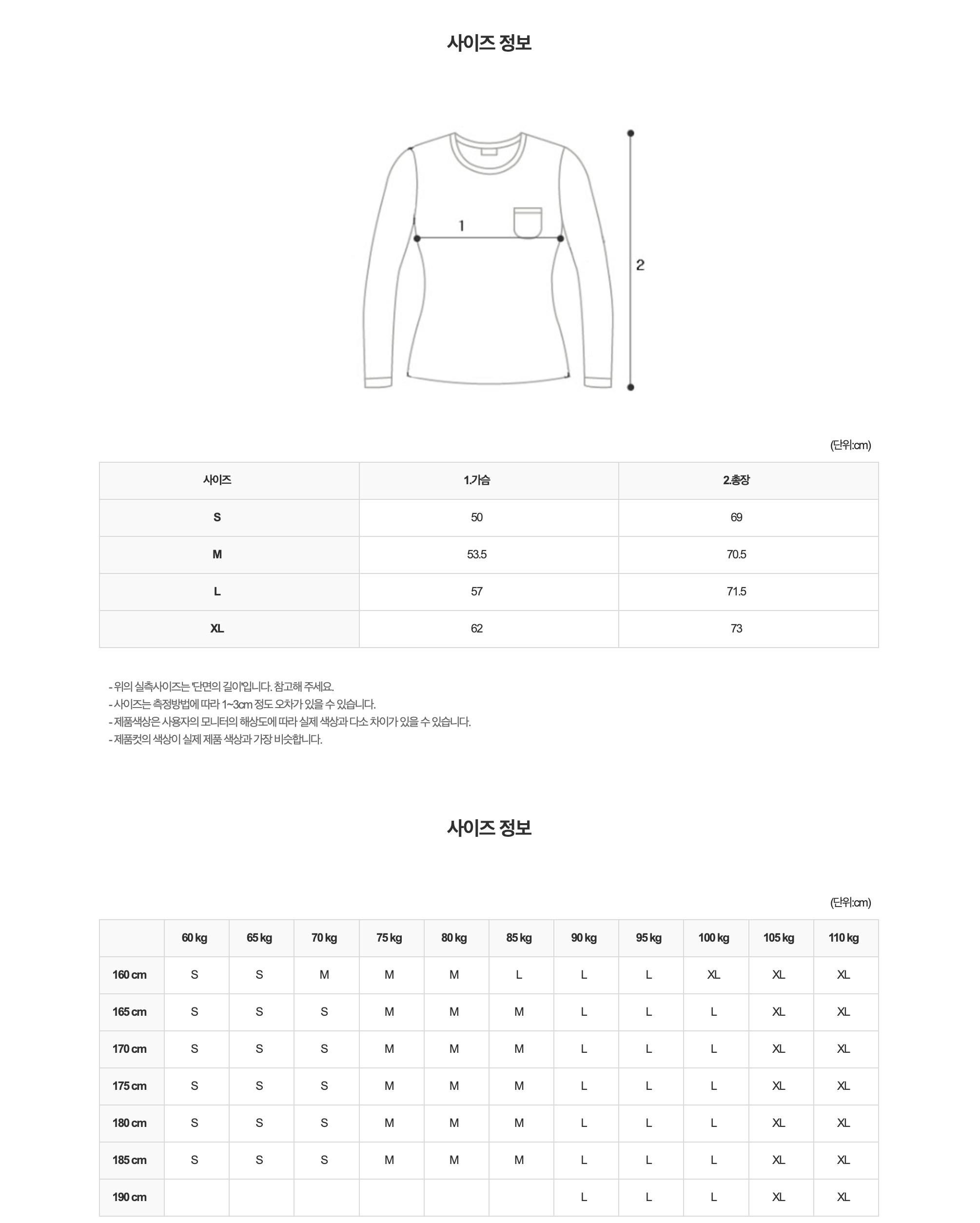 사이즈 정보

1

2

(단위:cm)

| 사이즈 | 1.가슴 | 2.총장 |
|---|---|---|
| S | 50 | 69 |
| M | 53.5 | 70.5 |
| L | 57 | 71.5 |
| XL | 62 | 73 |

- 위의 실측사이즈는 '단면의 길이'입니다. 참고해 주세요.
- 사이즈는 측정방법에 따라 1~3cm 정도 오차가 있을 수 있습니다.
- 제품색상은 사용자의 모니터의 해상도에 따라 실제 색상과 다소 차이가 있을 수 있습니다.
- 제품컷의 색상이 실제 제품 색상과 가장 비슷합니다.

사이즈 정보

(단위:cm)

| | 60 kg | 65 kg | 70 kg | 75 kg | 80 kg | 85 kg | 90 kg | 95 kg | 100 kg | 105 kg | 110 kg |
|---|---|---|---|---|---|---|---|---|---|---|---|
| 160 cm | S | S | M | M | M | L | L | L | XL | XL | XL |
| 165 cm | S | S | S | M | M | M | L | L | L | XL | XL |
| 170 cm | S | S | S | M | M | M | L | L | L | XL | XL |
| 175 cm | S | S | S | M | M | M | L | L | L | XL | XL |
| 180 cm | S | S | S | M | M | M | L | L | L | XL | XL |
| 185 cm | S | S | S | M | M | M | L | L | L | XL | XL |
| 190 cm | | | | | | | L | L | L | XL | XL |